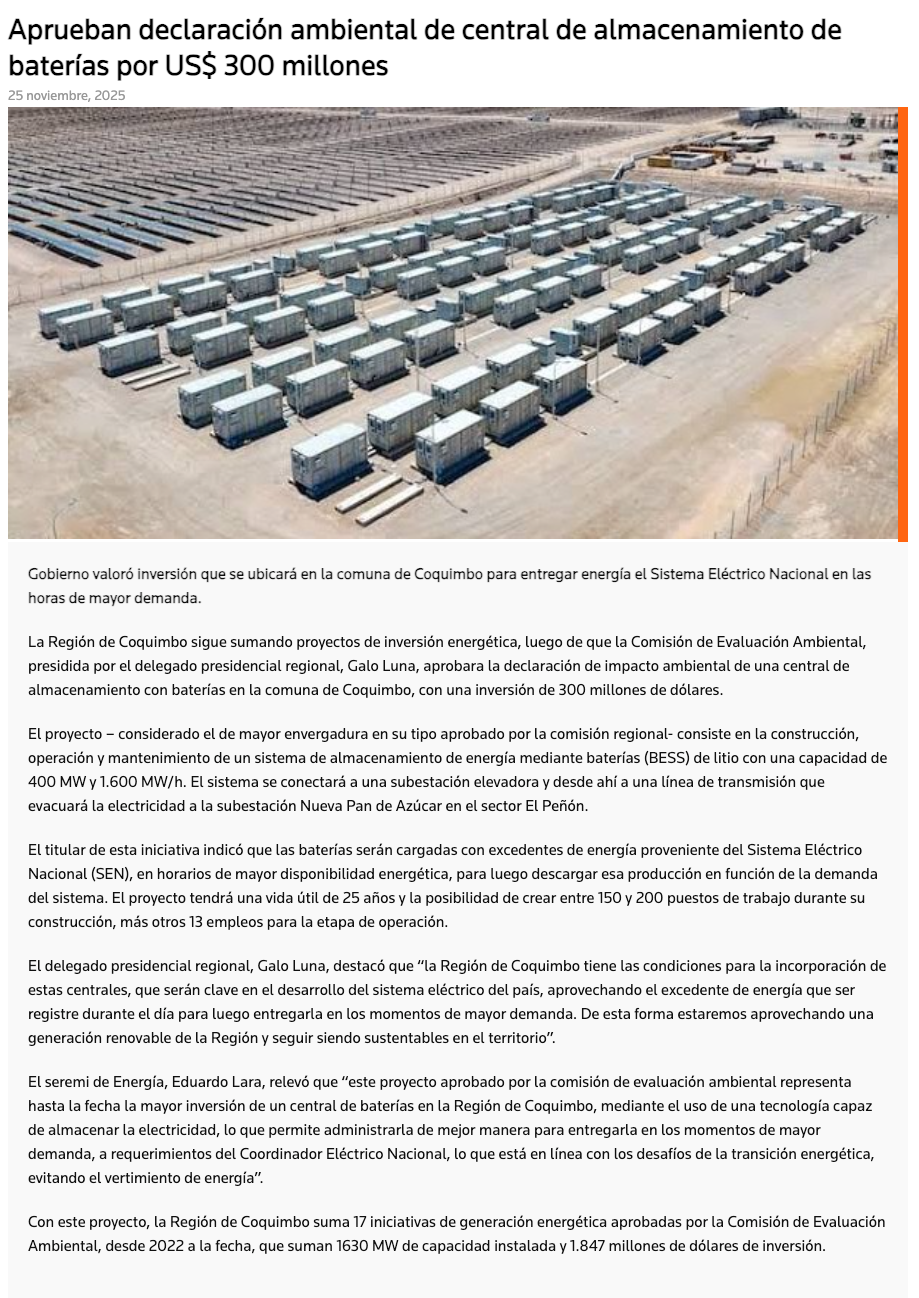 Aprueban declaración ambiental de central de almacenamiento de baterías por US$ 300 millones

25 noviembre, 2025

Gobierno valoró inversión que se ubicará en la comuna de Coquimbo para entregar energía el Sistema Eléctrico Nacional en las horas de mayor demanda.

La Región de Coquimbo sigue sumando proyectos de inversión energética, luego de que la Comisión de Evaluación Ambiental, presidida por el delegado presidencial regional, Galo Luna, aprobara la declaración de impacto ambiental de una central de almacenamiento con baterías en la comuna de Coquimbo, con una inversión de 300 millones de dólares.

El proyecto – considerado el de mayor envergadura en su tipo aprobado por la comisión regional- consiste en la construcción, operación y mantenimiento de un sistema de almacenamiento de energía mediante baterías (BESS) de litio con una capacidad de 400 MW y 1.600 MW/h. El sistema se conectará a una subestación elevadora y desde ahí a una línea de transmisión que evacuará la electricidad a la subestación Nueva Pan de Azúcar en el sector El Peñón.

El titular de esta iniciativa indicó que las baterías serán cargadas con excedentes de energía proveniente del Sistema Eléctrico Nacional (SEN), en horarios de mayor disponibilidad energética, para luego descargar esa producción en función de la demanda del sistema. El proyecto tendrá una vida útil de 25 años y la posibilidad de crear entre 150 y 200 puestos de trabajo durante su construcción, más otros 13 empleos para la etapa de operación.

El delegado presidencial regional, Galo Luna, destacó que "la Región de Coquimbo tiene las condiciones para la incorporación de estas centrales, que serán clave en el desarrollo del sistema eléctrico del país, aprovechando el excedente de energía que ser registre durante el día para luego entregarla en los momentos de mayor demanda. De esta forma estaremos aprovechando una generación renovable de la Región y seguir siendo sustentables en el territorio".

El seremi de Energía, Eduardo Lara, relevó que "este proyecto aprobado por la comisión de evaluación ambiental representa hasta la fecha la mayor inversión de un central de baterías en la Región de Coquimbo, mediante el uso de una tecnología capaz de almacenar la electricidad, lo que permite administrarla de mejor manera para entregarla en los momentos de mayor demanda, a requerimientos del Coordinador Eléctrico Nacional, lo que está en línea con los desafíos de la transición energética, evitando el vertimiento de energía".

Con este proyecto, la Región de Coquimbo suma 17 iniciativas de generación energética aprobadas por la Comisión de Evaluación Ambiental, desde 2022 a la fecha, que suman 1630 MW de capacidad instalada y 1.847 millones de dólares de inversión.